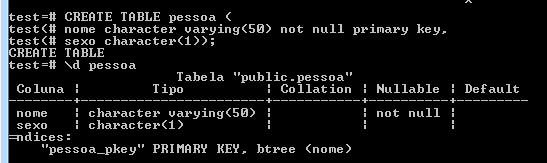 test=# CREATE TABLE pessoa (
test(# nome character varying(50) not null primary key,
test(# sexo character(1));
CREATE TABLE
test=# \d pessoa
Tabela "public.pessoa"

| Coluna | Tipo | Collation | Nullable | Default |
|---|---|---|---|---|
| nome | character varying(50) | | not null | |
| sexo | character(1) | | | |

=ndices:
"pessoa_pkey" PRIMARY KEY, btree (nome)